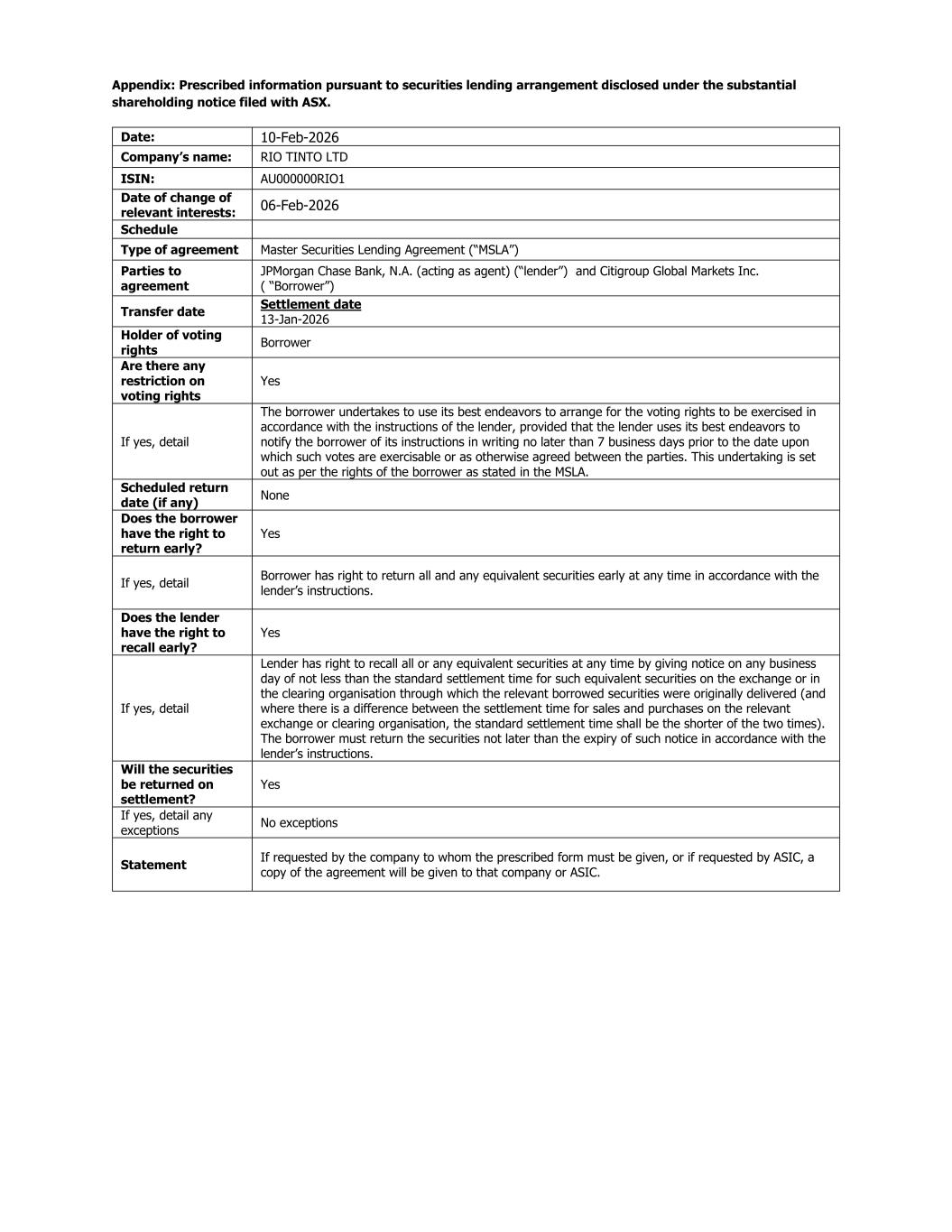 Appendix: Prescribed information pursuant to securities lending arrangement disclosed under the substantial shareholding notice filed with ASX.

| Date: | 10-Feb-2026 |
|---|---|
| Company's name: | RIO TINTO LTD |
| ISIN: | AU000000RIO1 |
| Date of change of relevant interests: | 06-Feb-2026 |
| Schedule | |
| Type of agreement | Master Securities Lending Agreement ("MSLA") |
| Parties to agreement | JPMorgan Chase Bank, N.A. (acting as agent) ("lender") and Citigroup Global Markets Inc. ( "Borrower") |
| Transfer date | Settlement date 13-Jan-2026 |
| Holder of voting rights | Borrower |
| Are there any restriction on voting rights | Yes |
| If yes, detail | The borrower undertakes to use its best endeavors to arrange for the voting rights to be exercised in accordance with the instructions of the lender, provided that the lender uses its best endeavors to notify the borrower of its instructions in writing no later than 7 business days prior to the date upon which such votes are exercisable or as otherwise agreed between the parties. This undertaking is set out as per the rights of the borrower as stated in the MSLA. |
| Scheduled return date (if any) | None |
| Does the borrower have the right to return early? | Yes |
| If yes, detail | Borrower has right to return all and any equivalent securities early at any time in accordance with the lender's instructions. |
| Does the lender have the right to recall early? | Yes |
| If yes, detail | Lender has right to recall all or any equivalent securities at any time by giving notice on any business day of not less than the standard settlement time for such equivalent securities on the exchange or in the clearing organisation through which the relevant borrowed securities were originally delivered (and where there is a difference between the settlement time for sales and purchases on the relevant exchange or clearing organisation, the standard settlement time shall be the shorter of the two times). The borrower must return the securities not later than the expiry of such notice in accordance with the lender's instructions. |
| Will the securities be returned on settlement? | Yes |
| If yes, detail any exceptions | No exceptions |
| Statement | If requested by the company to whom the prescribed form must be given, or if requested by ASIC, a copy of the agreement will be given to that company or ASIC. |